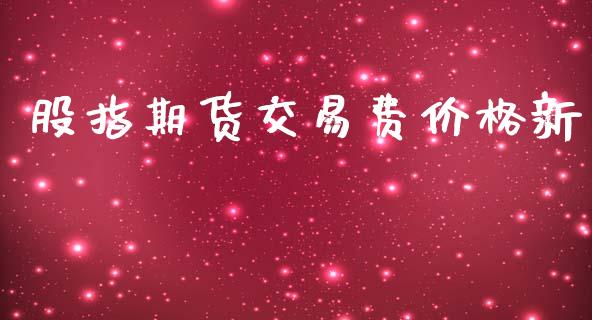 股指期货交易费价格新